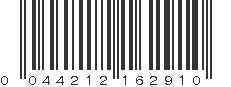 0 044212 162910